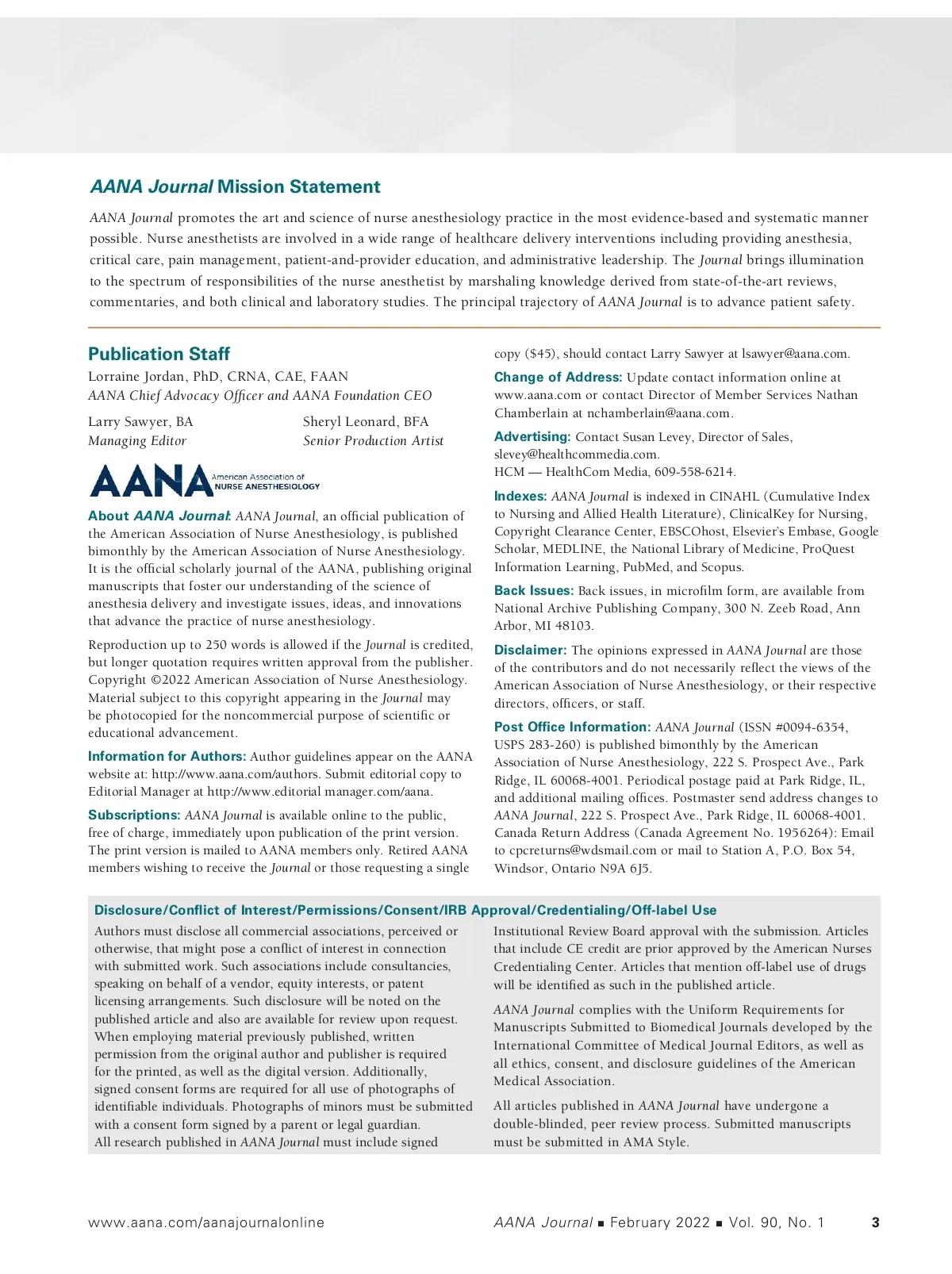 AANA Journal Mission Statement

AANA Journal promotes the art and science of nurse anesthesiology practice in the most evidence-based and systematic manner possible. Nurse anesthetists are involved in a wide range of healthcare delivery interventions including providing anesthesia, critical care, pain management, patient-and-provider education, and administrative leadership. The Journal brings illumination to the spectrum of responsibilities of the nurse anesthetist by marshaling knowledge derived from state-of-the-art reviews, commentaries, and both clinical and laboratory studies. The principal trajectory of AANA Journal is to advance patient safety.

Publication Staff

Lorraine Jordan, PhD, CRNA, CAE, FAAN
AANA Chief Advocacy Officer and AANA Foundation CEO

Larry Sawyer, BA
Managing Editor

Sheryl Leonard, BFA
Senior Production Artist

AANA American Association of NURSE ANESTHESIOLOGY

About AANA Journal: AANA Journal, an official publication of the American Association of Nurse Anesthesiology, is published bimonthly by the American Association of Nurse Anesthesiology. It is the official scholarly journal of the AANA, publishing original manuscripts that foster our understanding of the science of anesthesia delivery and investigate issues, ideas, and innovations that advance the practice of nurse anesthesiology.

Reproduction up to 250 words is allowed if the Journal is credited, but longer quotation requires written approval from the publisher. Copyright ©2022 American Association of Nurse Anesthesiology. Material subject to this copyright appearing in the Journal may be photocopied for the noncommercial purpose of scientific or educational advancement.

Information for Authors: Author guidelines appear on the AANA website at: http://www.aana.com/authors. Submit editorial copy to Editorial Manager at http://www.editorial manager.com/aana.

Subscriptions: AANA Journal is available online to the public, free of charge, immediately upon publication of the print version. The print version is mailed to AANA members only. Retired AANA members wishing to receive the Journal or those requesting a single copy ($45), should contact Larry Sawyer at lsawyer@aana.com.

Change of Address: Update contact information online at www.aana.com or contact Director of Member Services Nathan Chamberlain at nchamberlain@aana.com.

Advertising: Contact Susan Levey, Director of Sales, slevey@healthcommedia.com.
HCM — HealthCom Media, 609-558-6214.

Indexes: AANA Journal is indexed in CINAHL (Cumulative Index to Nursing and Allied Health Literature), ClinicalKey for Nursing, Copyright Clearance Center, EBSCOhost, Elsevier's Embase, Google Scholar, MEDLINE, the National Library of Medicine, ProQuest Information Learning, PubMed, and Scopus.

Back Issues: Back issues, in microfilm form, are available from National Archive Publishing Company, 300 N. Zeeb Road, Ann Arbor, MI 48103.

Disclaimer: The opinions expressed in AANA Journal are those of the contributors and do not necessarily reflect the views of the American Association of Nurse Anesthesiology, or their respective directors, officers, or staff.

Post Office Information: AANA Journal (ISSN #0094-6354, USPS 283-260) is published bimonthly by the American Association of Nurse Anesthesiology, 222 S. Prospect Ave., Park Ridge, IL 60068-4001. Periodical postage paid at Park Ridge, IL, and additional mailing offices. Postmaster send address changes to AANA Journal, 222 S. Prospect Ave., Park Ridge, IL 60068-4001. Canada Return Address (Canada Agreement No. 1956264): Email to cpcreturns@wdsmail.com or mail to Station A, P.O. Box 54, Windsor, Ontario N9A 6J5.

Disclosure/Conflict of Interest/Permissions/Consent/IRB Approval/Credentialing/Off-label Use

Authors must disclose all commercial associations, perceived or otherwise, that might pose a conflict of interest in connection with submitted work. Such associations include consultancies, speaking on behalf of a vendor, equity interests, or patent licensing arrangements. Such disclosure will be noted on the published article and also are available for review upon request. When employing material previously published, written permission from the original author and publisher is required for the printed, as well as the digital version. Additionally, signed consent forms are required for all use of photographs of identifiable individuals. Photographs of minors must be submitted with a consent form signed by a parent or legal guardian.
All research published in AANA Journal must include signed Institutional Review Board approval with the submission. Articles that include CE credit are prior approved by the American Nurses Credentialing Center. Articles that mention off-label use of drugs will be identified as such in the published article.

AANA Journal complies with the Uniform Requirements for Manuscripts Submitted to Biomedical Journals developed by the International Committee of Medical Journal Editors, as well as all ethics, consent, and disclosure guidelines of the American Medical Association.

All articles published in AANA Journal have undergone a double-blinded, peer review process. Submitted manuscripts must be submitted in AMA Style.

www.aana.com/aanajournalonline

AANA Journal ■ February 2022 ■ Vol. 90, No. 1 3